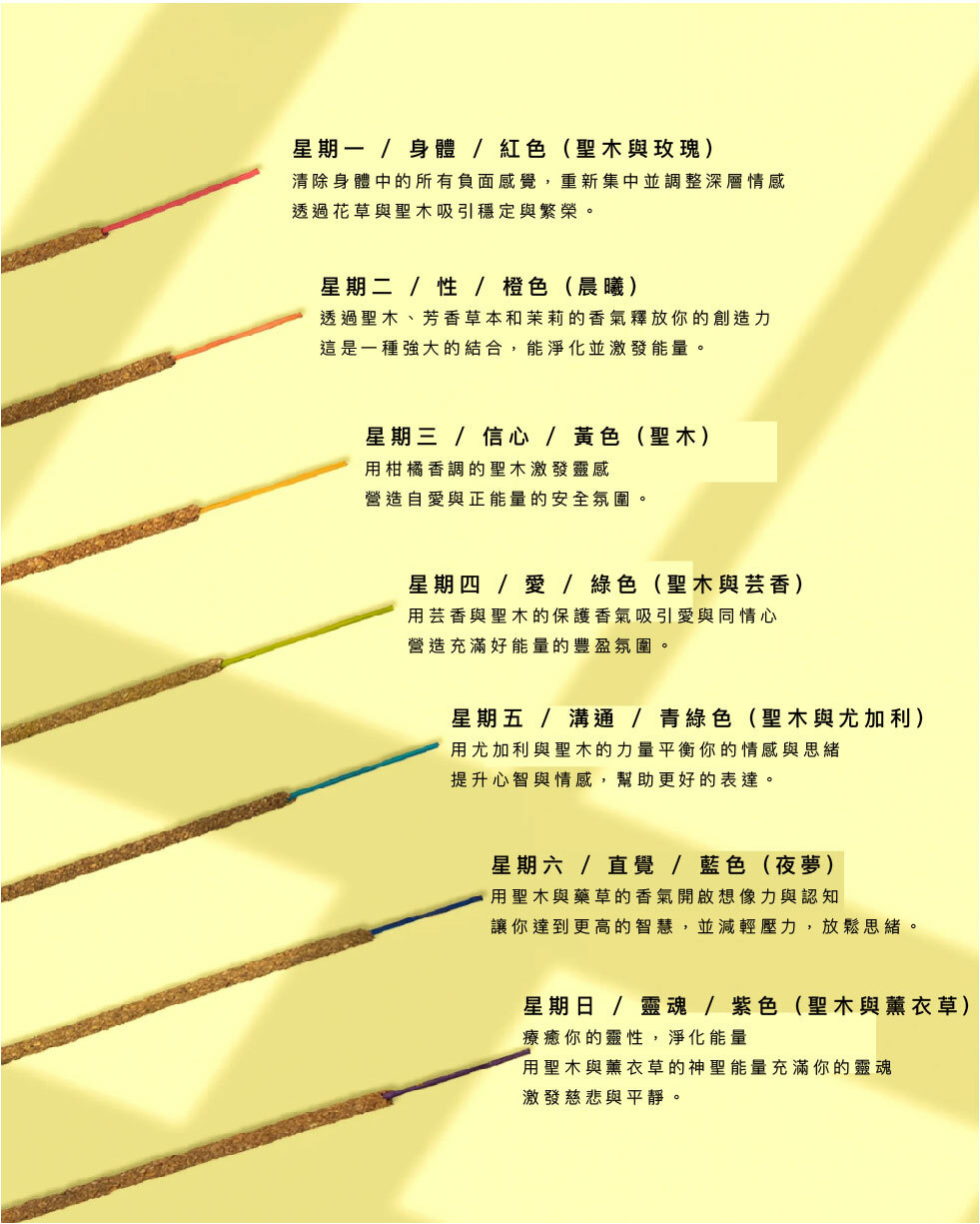 星期一 / 身體 / 紅色（聖木與玫瑰）
清除身體中的所有負面感覺，重新集中並調整深層情感
透過花草與聖木吸引穩定與繁榮。

星期二 / 性 / 橙色（晨曦）
透過聖木、芳香草本和茉莉的香氣釋放你的創造力
這是一種強大的結合，能淨化並激發能量。

星期三 / 信心 / 黃色（聖木）
用柑橘香調的聖木激發靈感
營造自愛與正能量的安全氛圍。

星期四 / 愛 / 綠色（聖木與芸香）
用芸香與聖木的保護香氣吸引愛與同情心
營造充滿好能量的豐盈氛圍。

星期五 / 溝通 / 青綠色（聖木與尤加利）
用尤加利與聖木的力量平衡你的情感與思緒
提升心智與情感，幫助更好的表達。

星期六 / 直覺 / 藍色（夜夢）
用聖木與藥草的香氣開啟想像力與認知
讓你達到更高的智慧，並減輕壓力，放鬆思緒。

星期日 / 靈魂 / 紫色（聖木與薰衣草）
療癒你的靈性，淨化能量
用聖木與薰衣草的神聖能量充滿你的靈魂
激發慈悲與平靜。